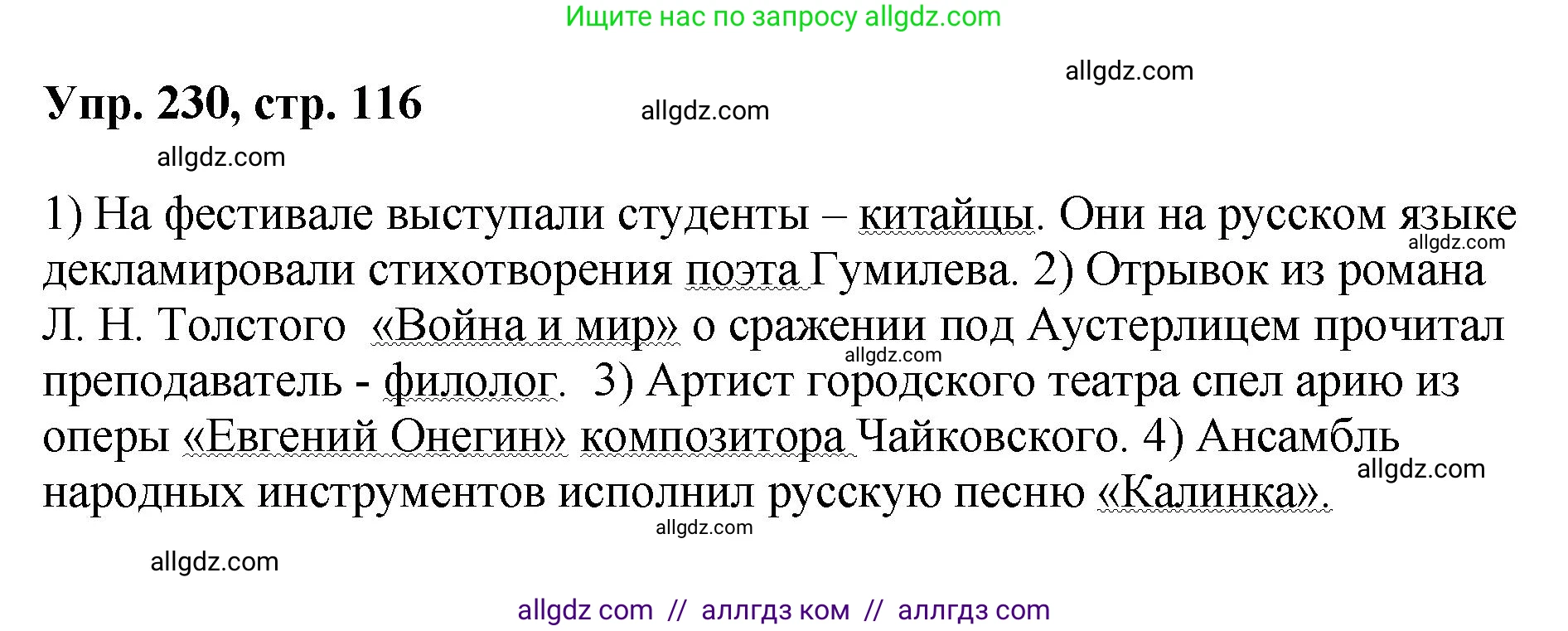 Ищите нас по запросу allgdz.com

allgdz.com

Упр. 230, стр. 116

allgdz.com

allgdz.com

1) На фестивале выступали студенты – китайцы. Они на русском языке декламировали стихотворения поэта Гумилева. 2) Отрывок из романа Л. Н. Толстого «Война и мир» о сражении под Аустерлицем прочитал преподаватель - филолог. 3) Артист городского театра спел арию из оперы «Евгений Онегин» композитора Чайковского. 4) Ансамбль народных инструментов исполнил русскую песню «Калинка».

allgdz.com

allgdz.com

allgdz.com

allgdz.com

allgdz.com

allgdz com // аллгдз ком // аллгдз com